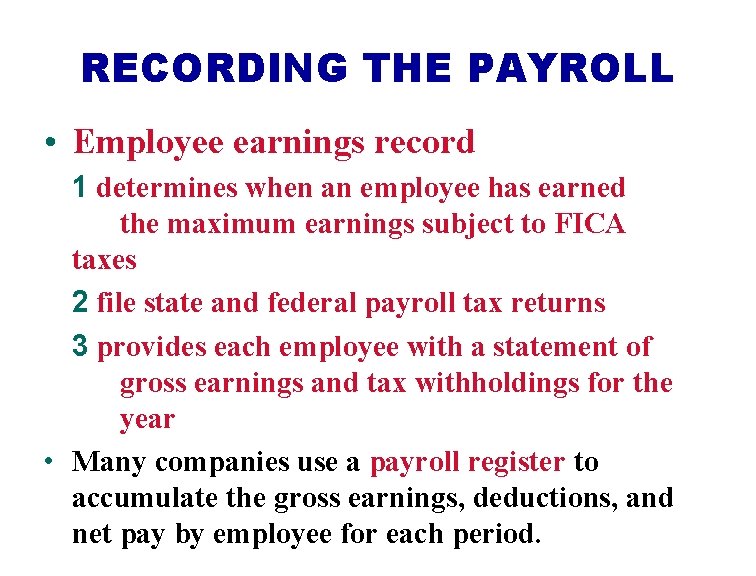 RECORDING THE PAYROLL

• Employee earnings record

1 determines when an employee has earned the maximum earnings subject to FICA taxes

2 file state and federal payroll tax returns

3 provides each employee with a statement of gross earnings and tax withholdings for the year

• Many companies use a payroll register to accumulate the gross earnings, deductions, and net pay by employee for each period.